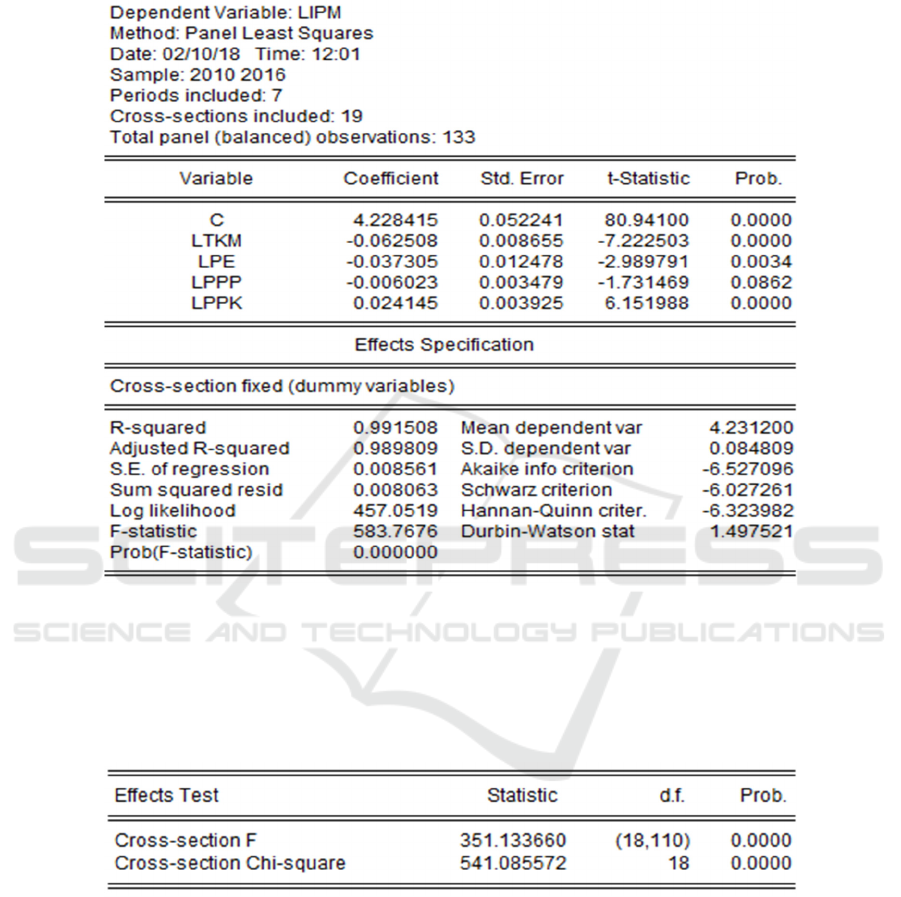 Dependent Variable: LIPM
Method: Panel Least Squares
Date: 02/10/18 Time: 12:01
Sample: 2010 2016
Periods included: 7
Cross-sections included: 19
Total panel (balanced) observations: 133

| Variable | Coefficient | Std. Error | t-Statistic | Prob. |
|---|---|---|---|---|
| C | 4.228415 | 0.052241 | 80.94100 | 0.0000 |
| LTKM | -0.062508 | 0.008655 | -7.222503 | 0.0000 |
| LPE | -0.037305 | 0.012478 | -2.989791 | 0.0034 |
| LPPP | -0.006023 | 0.003479 | -1.731469 | 0.0862 |
| LPPK | 0.024145 | 0.003925 | 6.151988 | 0.0000 |

Effects Specification

Cross-section fixed (dummy variables)

| | | | |
|---|---|---|---|
| R-squared | 0.991508 | Mean dependent var | 4.231200 |
| Adjusted R-squared | 0.989809 | S.D. dependent var | 0.084809 |
| S.E. of regression | 0.008561 | Akaike info criterion | -6.527096 |
| Sum squared resid | 0.008063 | Schwarz criterion | -6.027261 |
| Log likelihood | 457.0519 | Hannan-Quinn criter. | -6.323982 |
| F-statistic | 583.7676 | Durbin-Watson stat | 1.497521 |
| Prob(F-statistic) | 0.000000 | | |

SCITEPRESS
SCIENCE AND TECHNOLOGY PUBLICATIONS

| Effects Test | Statistic | d.f. | Prob. |
|---|---|---|---|
| Cross-section F | 351.133660 | (18,110) | 0.0000 |
| Cross-section Chi-square | 541.085572 | 18 | 0.0000 |